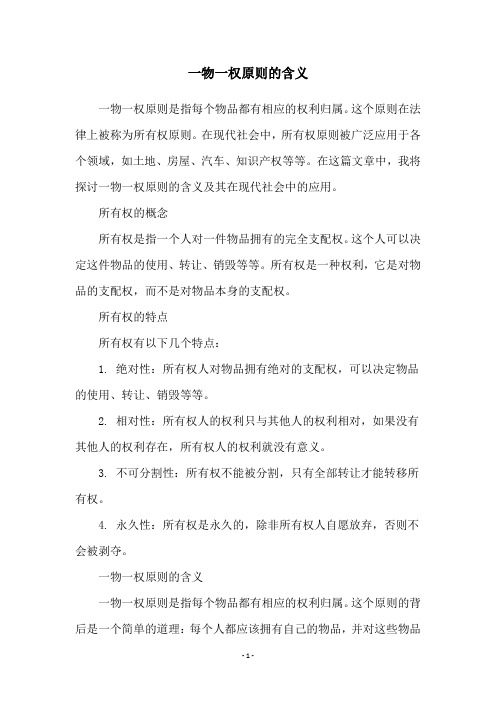 一物一权原则的含义

一物一权原则是指每个物品都有相应的权利归属。这个原则在法律上被称为所有权原则。在现代社会中，所有权原则被广泛应用于各个领域，如土地、房屋、汽车、知识产权等等。在这篇文章中，我将探讨一物一权原则的含义及其在现代社会中的应用。

所有权的概念

所有权是指一个人对一件物品拥有的完全支配权。这个人可以决定这件物品的使用、转让、销毁等等。所有权是一种权利，它是对物品的支配权，而不是对物品本身的支配权。

所有权的特点

所有权有以下几个特点：

1. 绝对性：所有权人对物品拥有绝对的支配权，可以决定物品的使用、转让、销毁等等。

2. 相对性：所有权人的权利只与其他人的权利相对，如果没有其他人的权利存在，所有权人的权利就没有意义。

3. 不可分割性：所有权不能被分割，只有全部转让才能转移所有权。

4. 永久性：所有权是永久的，除非所有权人自愿放弃，否则不会被剥夺。

一物一权原则的含义

一物一权原则是指每个物品都有相应的权利归属。这个原则的背后是一个简单的道理：每个人都应该拥有自己的物品，并对这些物品

- 1 -